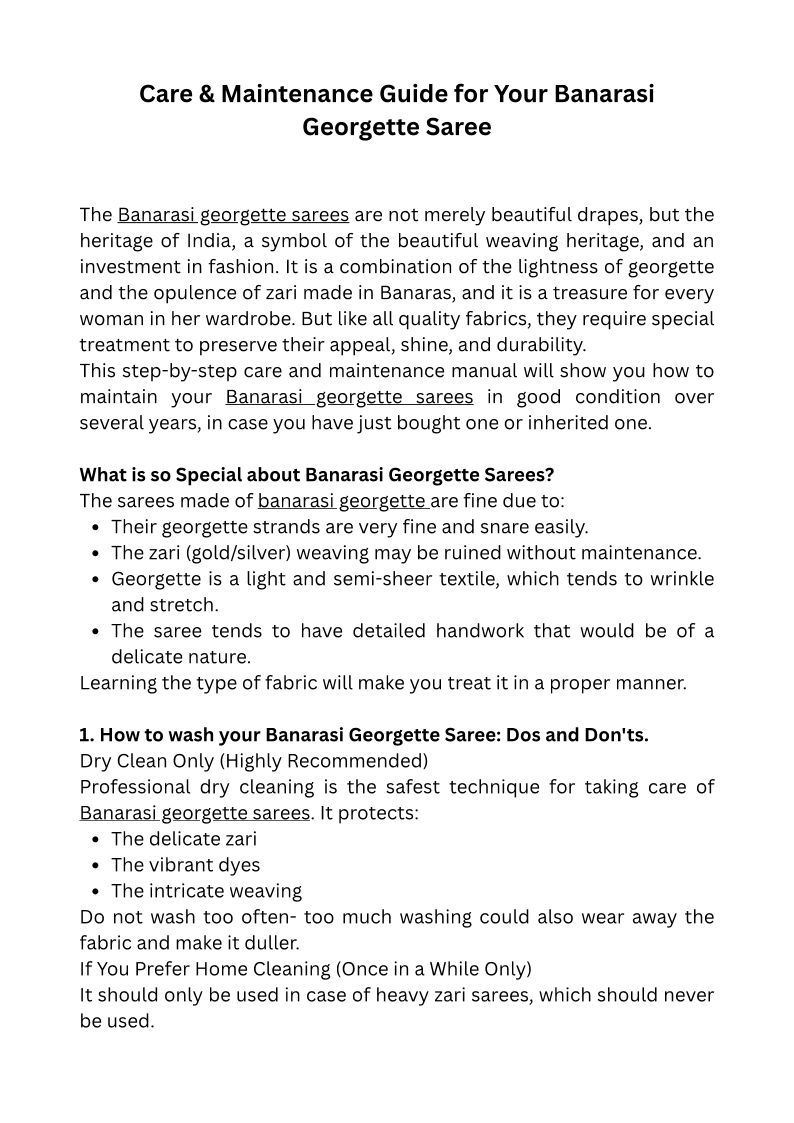 Care & Maintenance Guide for Your Banarasi Georgette Saree

The Banarasi georgette sarees are not merely beautiful drapes, but the heritage of India, a symbol of the beautiful weaving heritage, and an investment in fashion. It is a combination of the lightness of georgette and the opulence of zari made in Banaras, and it is a treasure for every woman in her wardrobe. But like all quality fabrics, they require special treatment to preserve their appeal, shine, and durability.
This step-by-step care and maintenance manual will show you how to maintain your Banarasi georgette sarees in good condition over several years, in case you have just bought one or inherited one.

What is so Special about Banarasi Georgette Sarees?
The sarees made of banarasi georgette are fine due to:
- Their georgette strands are very fine and snare easily.
- The zari (gold/silver) weaving may be ruined without maintenance.
- Georgette is a light and semi-sheer textile, which tends to wrinkle and stretch.
- The saree tends to have detailed handwork that would be of a delicate nature.
Learning the type of fabric will make you treat it in a proper manner.

1. How to wash your Banarasi Georgette Saree: Dos and Don'ts.
Dry Clean Only (Highly Recommended)
Professional dry cleaning is the safest technique for taking care of Banarasi georgette sarees. It protects:
- The delicate zari
- The vibrant dyes
- The intricate weaving
Do not wash too often- too much washing could also wear away the fabric and make it duller.
If You Prefer Home Cleaning (Once in a While Only)
It should only be used in case of heavy zari sarees, which should never be used.